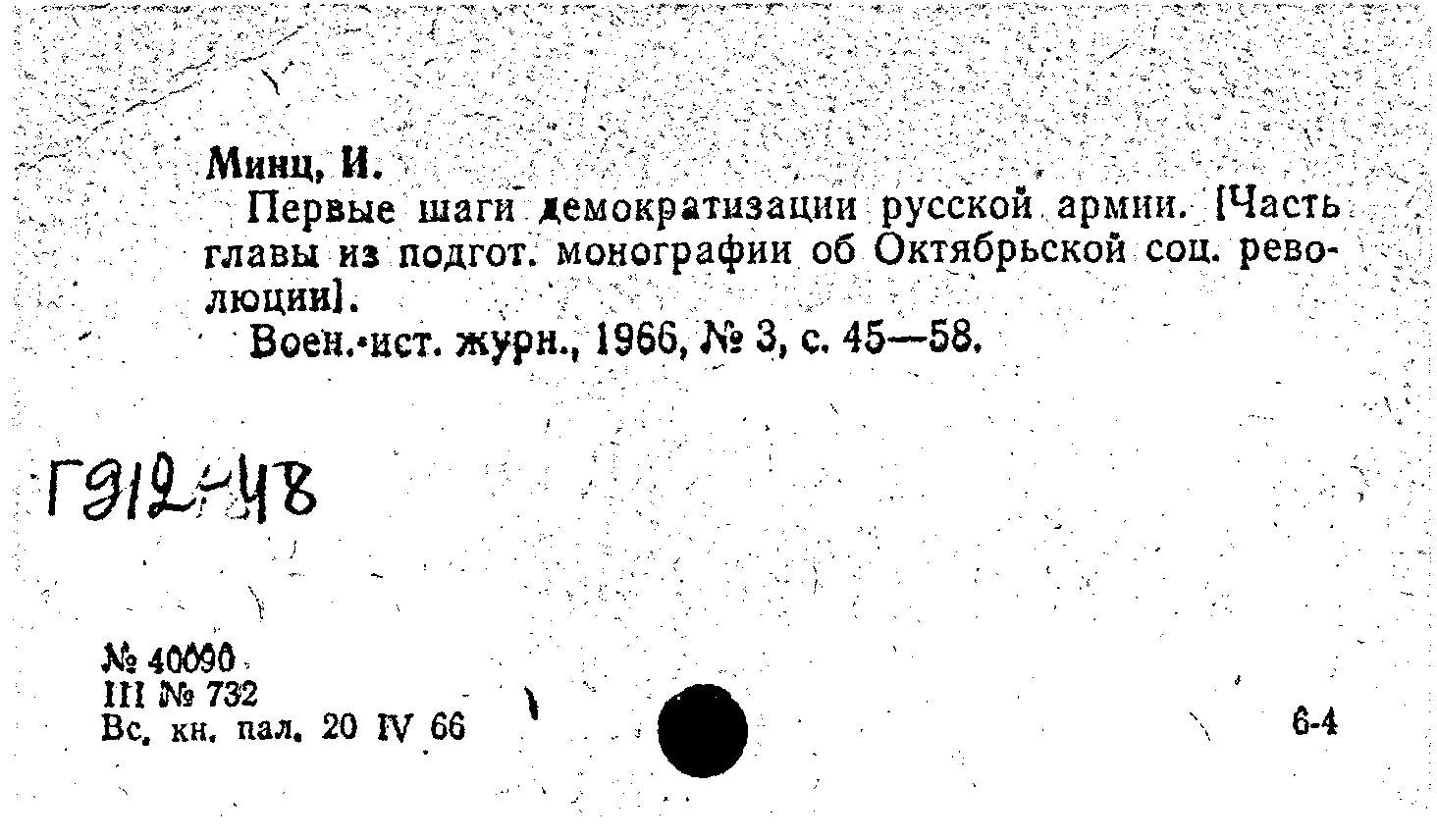 Минц, И.

Первые шаги демократизации русской армии. [Часть главы из подгот. монографии об Октябрьской соц. революции].

Воен.-ист. журн., 1966, № 3, с. 45—58.

Г912-48

№ 40090
III № 732
Вс. кн. пал. 20 IV 66

6-4